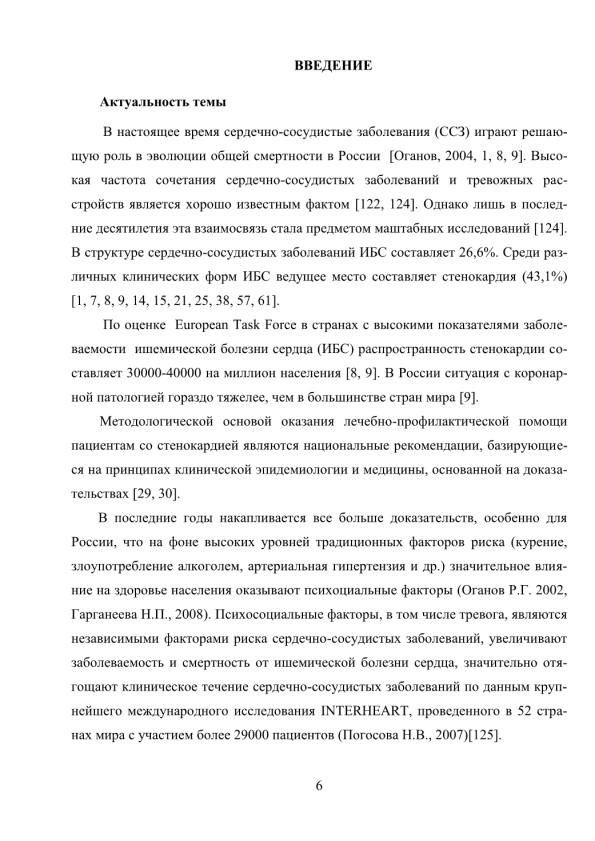 ВВЕДЕНИЕ

Актуальность темы

В настоящее время сердечно-сосудистые заболевания (ССЗ) играют решающую роль в эволюции общей смертности в России [Оганов, 2004, 1, 8, 9]. Высокая частота сочетания сердечно-сосудистых заболеваний и тревожных расстройств является хорошо известным фактом [122, 124]. Однако лишь в последние десятилетия эта взаимосвязь стала предметом маштабных исследований [124]. В структуре сердечно-сосудистых заболеваний ИБС составляет 26,6%. Среди различных клинических форм ИБС ведущее место составляет стенокардия (43,1%) [1, 7, 8, 9, 14, 15, 21, 25, 38, 57, 61].

По оценке European Task Force в странах с высокими показателями заболеваемости ишемической болезни сердца (ИБС) распространность стенокардии составляет 30000-40000 на миллион населения [8, 9]. В России ситуация с коронарной патологией гораздо тяжелее, чем в большинстве стран мира [9].

Методологической основой оказания лечебно-профилактической помощи пациентам со стенокардией являются национальные рекомендации, базирующиеся на принципах клинической эпидемиологии и медицины, основанной на доказательствах [29, 30].

В последние годы накапливается все больше доказательств, особенно для России, что на фоне высоких уровней традиционных факторов риска (курение, злоупотребление алкоголем, артериальная гипертензия и др.) значительное влияние на здоровье населения оказывают психоциальные факторы (Оганов Р.Г. 2002, Гарганеева Н.П., 2008). Психосоциальные факторы, в том числе тревога, являются независимыми факторами риска сердечно-сосудистых заболеваний, увеличивают заболеваемость и смертность от ишемической болезни сердца, значительно отягощают клиническое течение сердечно-сосудистых заболеваний по данным крупнейшего международного исследования INTERHEART, проведенного в 52 странах мира с участием более 29000 пациентов (Погосова Н.В., 2007)[125].

6